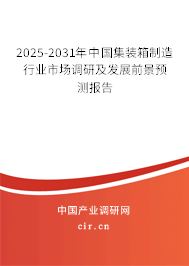 2025-2031年中国集装箱制造行业市场调研及发展前景预测报告

中国产业调研网

cir.cn